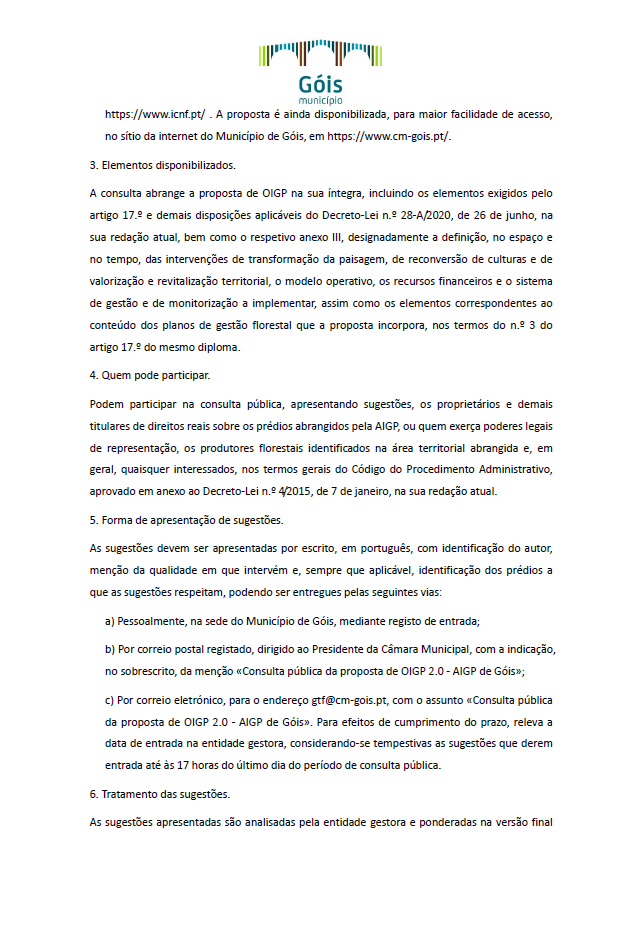 Góis
município

https://www.icnf.pt/ . A proposta é ainda disponibilizada, para maior facilidade de acesso, no sítio da internet do Município de Góis, em https://www.cm-gois.pt/.

3. Elementos disponibilizados.

A consulta abrange a proposta de OIGP na sua íntegra, incluindo os elementos exigidos pelo artigo 17.º e demais disposições aplicáveis do Decreto-Lei n.º 28-A/2020, de 26 de junho, na sua redação atual, bem como o respetivo anexo III, designadamente a definição, no espaço e no tempo, das intervenções de transformação da paisagem, de reconversão de culturas e de valorização e revitalização territorial, o modelo operativo, os recursos financeiros e o sistema de gestão e de monitorização a implementar, assim como os elementos correspondentes ao conteúdo dos planos de gestão florestal que a proposta incorpora, nos termos do n.º 3 do artigo 17.º do mesmo diploma.

4. Quem pode participar.

Podem participar na consulta pública, apresentando sugestões, os proprietários e demais titulares de direitos reais sobre os prédios abrangidos pela AIGP, ou quem exerça poderes legais de representação, os produtores florestais identificados na área territorial abrangida e, em geral, quaisquer interessados, nos termos gerais do Código do Procedimento Administrativo, aprovado em anexo ao Decreto-Lei n.º 4/2015, de 7 de janeiro, na sua redação atual.

5. Forma de apresentação de sugestões.

As sugestões devem ser apresentadas por escrito, em português, com identificação do autor, menção da qualidade em que intervém e, sempre que aplicável, identificação dos prédios a que as sugestões respeitam, podendo ser entregues pelas seguintes vias:

a) Pessoalmente, na sede do Município de Góis, mediante registo de entrada;

b) Por correio postal registado, dirigido ao Presidente da Câmara Municipal, com a indicação, no sobrescrito, da menção «Consulta pública da proposta de OIGP 2.0 - AIGP de Góis»;

c) Por correio eletrónico, para o endereço gtf@cm-gois.pt, com o assunto «Consulta pública da proposta de OIGP 2.0 - AIGP de Góis». Para efeitos de cumprimento do prazo, releva a data de entrada na entidade gestora, considerando-se tempestivas as sugestões que derem entrada até às 17 horas do último dia do período de consulta pública.

6. Tratamento das sugestões.

As sugestões apresentadas são analisadas pela entidade gestora e ponderadas na versão final